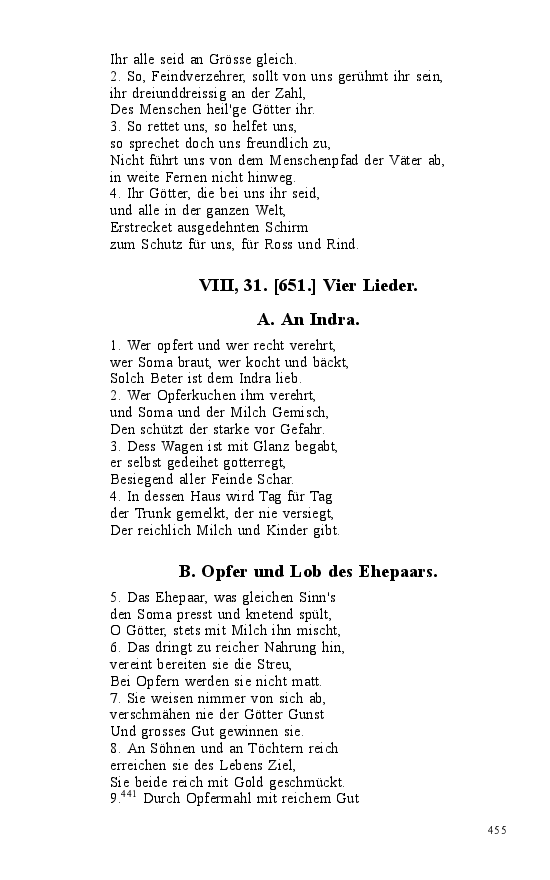 Ihr alle seid an Grösse gleich.
2. So, Feindverzehrer, sollt von uns gerühmt ihr sein,
ihr dreiunddreissig an der Zahl,
Des Menschen heil'ge Götter ihr.
3. So rettet uns, so helfet uns,
so sprechet doch uns freundlich zu,
Nicht führt uns von dem Menschenpfad der Väter ab,
in weite Fernen nicht hinweg.
4. Ihr Götter, die bei uns ihr seid,
und alle in der ganzen Welt,
Erstrecket ausgedehnten Schirm
zum Schutz für uns, für Ross und Rind.

VIII, 31. [651.] Vier Lieder.

A. An Indra.

1. Wer opfert und wer recht verehrt,
wer Soma braut, wer kocht und bäckt,
Solch Beter ist dem Indra lieb.
2. Wer Opferkuchen ihm verehrt,
und Soma und der Milch Gemisch,
Den schützt der starke vor Gefahr.
3. Dess Wagen ist mit Glanz begabt,
er selbst gedeihet gotterregt,
Besiegend aller Feinde Schar.
4. In dessen Haus wird Tag für Tag
der Trunk gemelkt, der nie versiegt,
Der reichlich Milch und Kinder gibt.

B. Opfer und Lob des Ehepaars.

5. Das Ehepaar, was gleichen Sinn's
den Soma presst und knetend spült,
O Götter, stets mit Milch ihn mischt,
6. Das dringt zu reicher Nahrung hin,
vereint bereiten sie die Streu,
Bei Opfern werden sie nicht matt.
7. Sie weisen nimmer von sich ab,
verschmähen nie der Götter Gunst
Und grosses Gut gewinnen sie.
8. An Söhnen und an Töchtern reich
erreichen sie des Lebens Ziel,
Sie beide reich mit Gold geschmückt.
9.$^{441}$ Durch Opfermahl mit reichem Gut

455